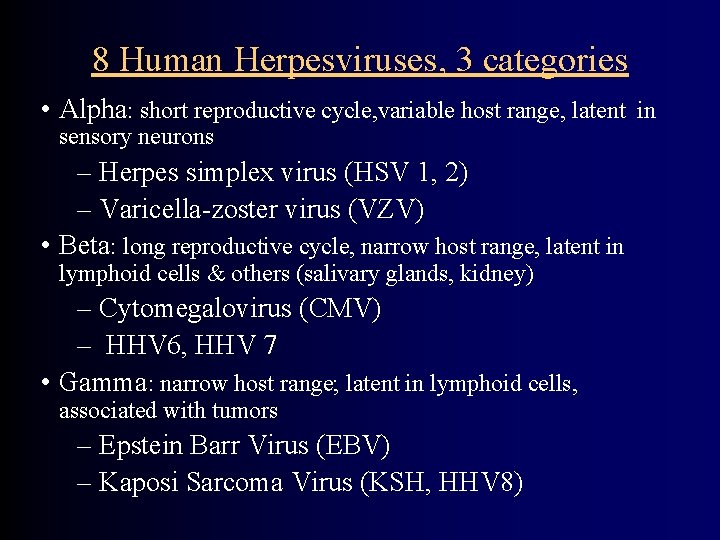 8 Human Herpesviruses, 3 categories

• Alpha: short reproductive cycle,variable host range, latent in sensory neurons
– Herpes simplex virus (HSV 1, 2)
– Varicella-zoster virus (VZV)

• Beta: long reproductive cycle, narrow host range, latent in lymphoid cells & others (salivary glands, kidney)
– Cytomegalovirus (CMV)
– HHV6, HHV 7

• Gamma: narrow host range; latent in lymphoid cells, associated with tumors
– Epstein Barr Virus (EBV)
– Kaposi Sarcoma Virus (KSH, HHV8)